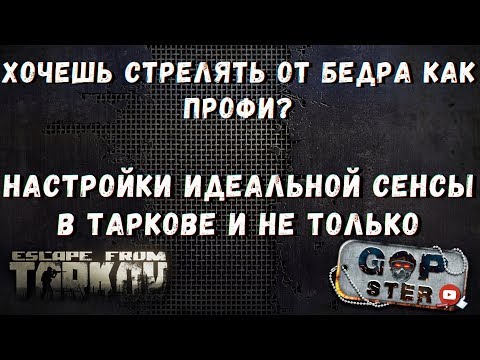 ХОЧЕШЬ СТРЕЛЯТЬ ОТ БЕДРА КАК ПРОФИ?

НАСТРОЙКИ ИДЕАЛЬНОЙ СЕНСЫ В ТАРКОВЕ И НЕ ТОЛЬКО

ESCAPE FROM TARKOV

GOP STER